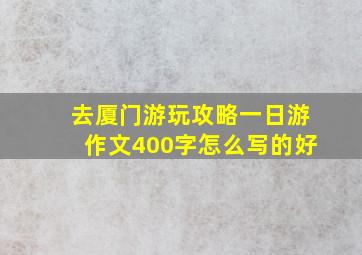 去厦门游玩攻略一日游作文400字怎么写的好